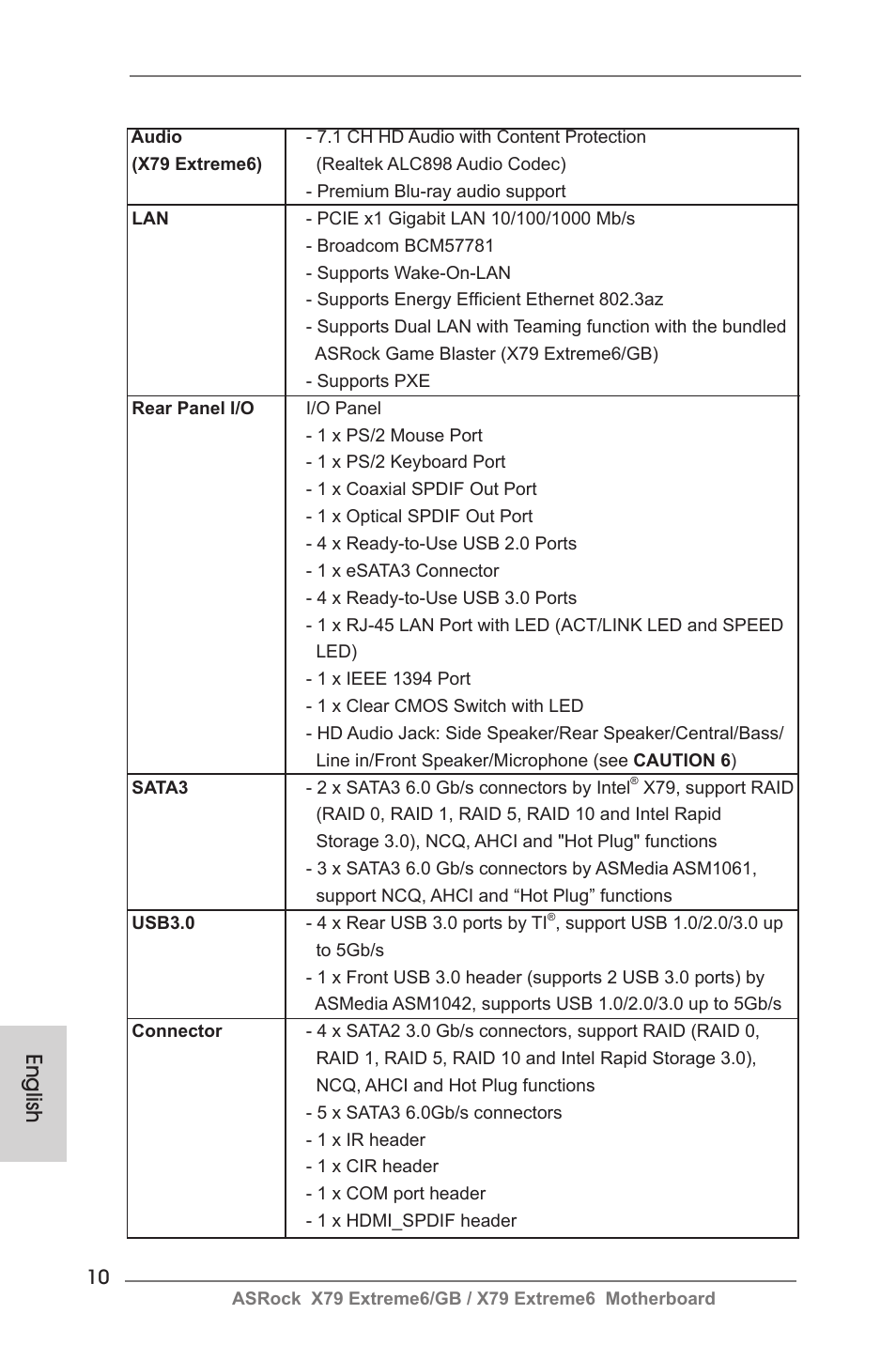 | | |
|---|---|
| **Audio (X79 Extreme6)** | - 7.1 CH HD Audio with Content Protection (Realtek ALC898 Audio Codec)<br>- Premium Blu-ray audio support |
| **LAN** | - PCIE x1 Gigabit LAN 10/100/1000 Mb/s<br>- Broadcom BCM57781<br>- Supports Wake-On-LAN<br>- Supports Energy Efficient Ethernet 802.3az<br>- Supports Dual LAN with Teaming function with the bundled ASRock Game Blaster (X79 Extreme6/GB)<br>- Supports PXE |
| **Rear Panel I/O** | I/O Panel<br>- 1 x PS/2 Mouse Port<br>- 1 x PS/2 Keyboard Port<br>- 1 x Coaxial SPDIF Out Port<br>- 1 x Optical SPDIF Out Port<br>- 4 x Ready-to-Use USB 2.0 Ports<br>- 1 x eSATA3 Connector<br>- 4 x Ready-to-Use USB 3.0 Ports<br>- 1 x RJ-45 LAN Port with LED (ACT/LINK LED and SPEED LED)<br>- 1 x IEEE 1394 Port<br>- 1 x Clear CMOS Switch with LED<br>- HD Audio Jack: Side Speaker/Rear Speaker/Central/Bass/ Line in/Front Speaker/Microphone (see **CAUTION 6**) |
| **SATA3** | - 2 x SATA3 6.0 Gb/s connectors by Intel® X79, support RAID (RAID 0, RAID 1, RAID 5, RAID 10 and Intel Rapid Storage 3.0), NCQ, AHCI and "Hot Plug" functions<br>- 3 x SATA3 6.0 Gb/s connectors by ASMedia ASM1061, support NCQ, AHCI and “Hot Plug” functions |
| **USB3.0** | - 4 x Rear USB 3.0 ports by TI®, support USB 1.0/2.0/3.0 up to 5Gb/s<br>- 1 x Front USB 3.0 header (supports 2 USB 3.0 ports) by ASMedia ASM1042, supports USB 1.0/2.0/3.0 up to 5Gb/s |
| **Connector** | - 4 x SATA2 3.0 Gb/s connectors, support RAID (RAID 0, RAID 1, RAID 5, RAID 10 and Intel Rapid Storage 3.0), NCQ, AHCI and Hot Plug functions<br>- 5 x SATA3 6.0Gb/s connectors<br>- 1 x IR header<br>- 1 x CIR header<br>- 1 x COM port header<br>- 1 x HDMI_SPDIF header |

English

10

ASRock X79 Extreme6/GB / X79 Extreme6 Motherboard